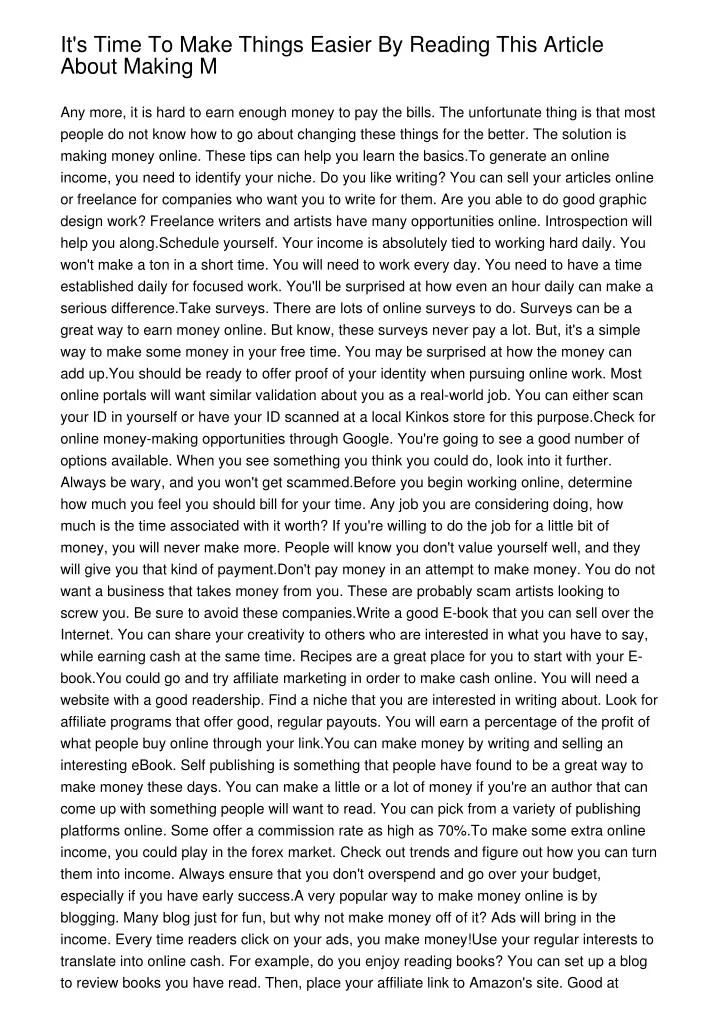 It's Time To Make Things Easier By Reading This Article About Making M

Any more, it is hard to earn enough money to pay the bills. The unfortunate thing is that most people do not know how to go about changing these things for the better. The solution is making money online. These tips can help you learn the basics.To generate an online income, you need to identify your niche. Do you like writing? You can sell your articles online or freelance for companies who want you to write for them. Are you able to do good graphic design work? Freelance writers and artists have many opportunities online. Introspection will help you along.Schedule yourself. Your income is absolutely tied to working hard daily. You won't make a ton in a short time. You will need to work every day. You need to have a time established daily for focused work. You'll be surprised at how even an hour daily can make a serious difference.Take surveys. There are lots of online surveys to do. Surveys can be a great way to earn money online. But know, these surveys never pay a lot. But, it's a simple way to make some money in your free time. You may be surprised at how the money can add up.You should be ready to offer proof of your identity when pursuing online work. Most online portals will want similar validation about you as a real-world job. You can either scan your ID in yourself or have your ID scanned at a local Kinkos store for this purpose.Check for online money-making opportunities through Google. You're going to see a good number of options available. When you see something you think you could do, look into it further. Always be wary, and you won't get scammed.Before you begin working online, determine how much you feel you should bill for your time. Any job you are considering doing, how much is the time associated with it worth? If you're willing to do the job for a little bit of money, you will never make more. People will know you don't value yourself well, and they will give you that kind of payment.Don't pay money in an attempt to make money. You do not want a business that takes money from you. These are probably scam artists looking to screw you. Be sure to avoid these companies.Write a good E-book that you can sell over the Internet. You can share your creativity to others who are interested in what you have to say, while earning cash at the same time. Recipes are a great place for you to start with your E-book.You could go and try affiliate marketing in order to make cash online. You will need a website with a good readership. Find a niche that you are interested in writing about. Look for affiliate programs that offer good, regular payouts. You will earn a percentage of the profit of what people buy online through your link.You can make money by writing and selling an interesting eBook. Self publishing is something that people have found to be a great way to make money these days. You can make a little or a lot of money if you're an author that can come up with something people will want to read. You can pick from a variety of publishing platforms online. Some offer a commission rate as high as 70%.To make some extra online income, you could play in the forex market. Check out trends and figure out how you can turn them into income. Always ensure that you don't overspend and go over your budget, especially if you have early success.A very popular way to make money online is by blogging. Many blog just for fun, but why not make money off of it? Ads will bring in the income. Every time readers click on your ads, you make money!Use your regular interests to translate into online cash. For example, do you enjoy reading books? You can set up a blog to review books you have read. Then, place your affiliate link to Amazon's site. Good at